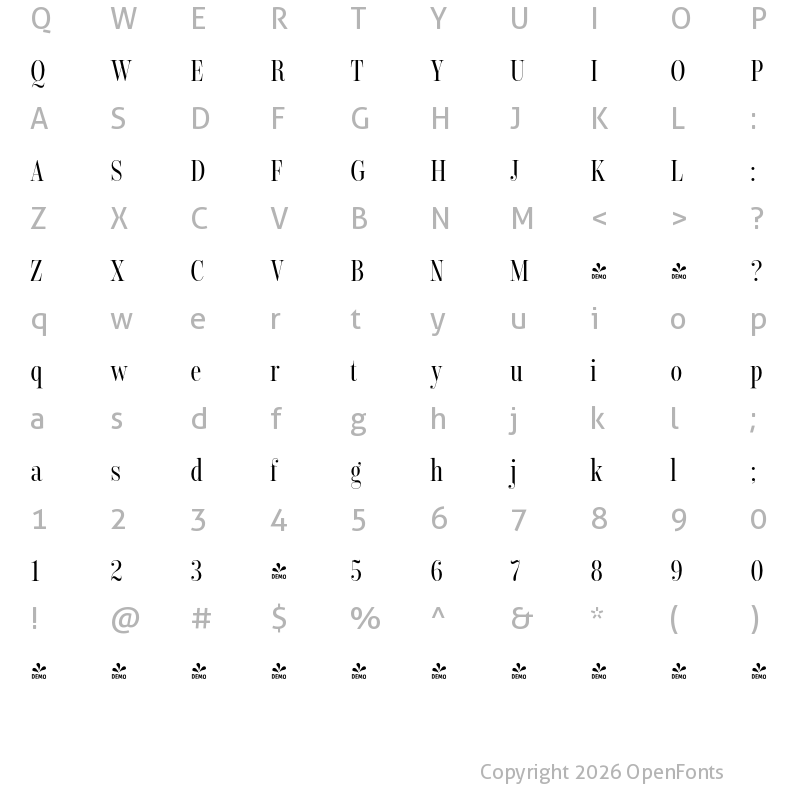 Q W E R T Y U I O P
Q W E R T Y U I O P
A S D F G H J K L :
A S D F G H J K L :
Z X C V B N M < > ?
Z X C V B N M DEMO DEMO ?
q w e r t y u i o p
q w e r t y u i o p
a s d f g h j k l ;
a s d f g h j k l ;
1 2 3 4 5 6 7 8 9 0
1 2 3 DEMO 5 6 7 8 9 0
! @ # $ % ^ & * ( )
DEMO DEMO DEMO DEMO DEMO DEMO DEMO DEMO DEMO DEMO

Copyright 2026 OpenFonts